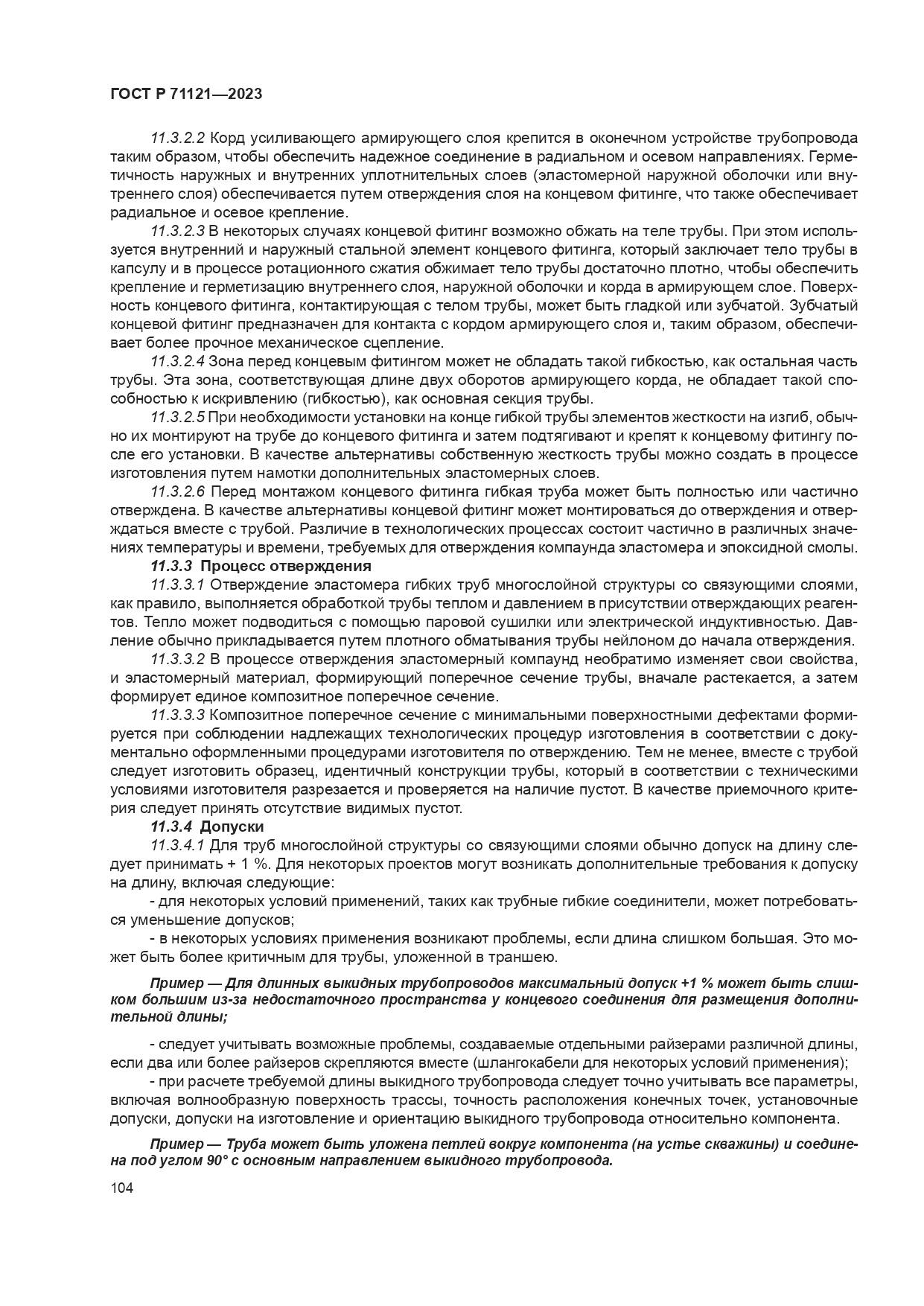 ГОСТ Р 71121—2023

11.3.2.2 Корд усиливающего армирующего слоя крепится в оконечном устройстве трубопровода таким образом, чтобы обеспечить надежное соединение в радиальном и осевом направлениях. Герметичность наружных и внутренних уплотнительных слоев (эластомерной наружной оболочки или внутреннего слоя) обеспечивается путем отверждения слоя на концевом фитинге, что также обеспечивает радиальное и осевое крепление.

11.3.2.3 В некоторых случаях концевой фитинг возможно обжать на теле трубы. При этом используется внутренний и наружный стальной элемент концевого фитинга, который заключает тело трубы в капсулу и в процессе ротационного сжатия обжимает тело трубы достаточно плотно, чтобы обеспечить крепление и герметизацию внутреннего слоя, наружной оболочки и корда в армирующем слое. Поверхность концевого фитинга, контактирующая с телом трубы, может быть гладкой или зубчатой. Зубчатый концевой фитинг предназначен для контакта с кордом армирующего слоя и, таким образом, обеспечивает более прочное механическое сцепление.

11.3.2.4 Зона перед концевым фитингом может не обладать такой гибкостью, как остальная часть трубы. Эта зона, соответствующая длине двух оборотов армирующего корда, не обладает такой способностью к искривлению (гибкостью), как основная секция трубы.

11.3.2.5 При необходимости установки на конце гибкой трубы элементов жесткости на изгиб, обычно их монтируют на трубе до концевого фитинга и затем подтягивают и крепят к концевому фитингу после его установки. В качестве альтернативы собственную жесткость трубы можно создать в процессе изготовления путем намотки дополнительных эластомерных слоев.

11.3.2.6 Перед монтажом концевого фитинга гибкая труба может быть полностью или частично отверждена. В качестве альтернативы концевой фитинг может монтироваться до отверждения и отверждаться вместе с трубой. Различие в технологических процессах состоит частично в различных значениях температуры и времени, требуемых для отверждения компаунда эластомера и эпоксидной смолы.

11.3.3 Процесс отверждения

11.3.3.1 Отверждение эластомера гибких труб многослойной структуры со связующими слоями, как правило, выполняется обработкой трубы теплом и давлением в присутствии отверждающих реагентов. Тепло может подводиться с помощью паровой сушилки или электрической индуктивностью. Давление обычно прикладывается путем плотного обматывания трубы нейлоном до начала отверждения.

11.3.3.2 В процессе отверждения эластомерный компаунд необратимо изменяет свои свойства, и эластомерный материал, формирующий поперечное сечение трубы, вначале растекается, а затем формирует единое композитное поперечное сечение.

11.3.3.3 Композитное поперечное сечение с минимальными поверхностными дефектами формируется при соблюдении надлежащих технологических процедур изготовления в соответствии с документально оформленными процедурами изготовителя по отверждению. Тем не менее, вместе с трубой следует изготовить образец, идентичный конструкции трубы, который в соответствии с техническими условиями изготовителя разрезается и проверяется на наличие пустот. В качестве приемочного критерия следует принять отсутствие видимых пустот.

11.3.4 Допуски

11.3.4.1 Для труб многослойной структуры со связующими слоями обычно допуск на длину следует принимать + 1 %. Для некоторых проектов могут возникать дополнительные требования к допуску на длину, включая следующие:

- для некоторых условий применений, таких как трубные гибкие соединители, может потребоваться уменьшение допусков;

- в некоторых условиях применения возникают проблемы, если длина слишком большая. Это может быть более критичным для трубы, уложенной в траншею.

Пример — Для длинных выкидных трубопроводов максимальный допуск +1 % может быть слишком большим из-за недостаточного пространства у концевого соединения для размещения дополнительной длины;

- следует учитывать возможные проблемы, создаваемые отдельными райзерами различной длины, если два или более райзеров скрепляются вместе (шлангокабели для некоторых условий применения);

- при расчете требуемой длины выкидного трубопровода следует точно учитывать все параметры, включая волнообразную поверхность трассы, точность расположения конечных точек, установочные допуски, допуски на изготовление и ориентацию выкидного трубопровода относительно компонента.

Пример — Труба может быть уложена петлей вокруг компонента (на устье скважины) и соединена под углом 90° с основным направлением выкидного трубопровода.

104